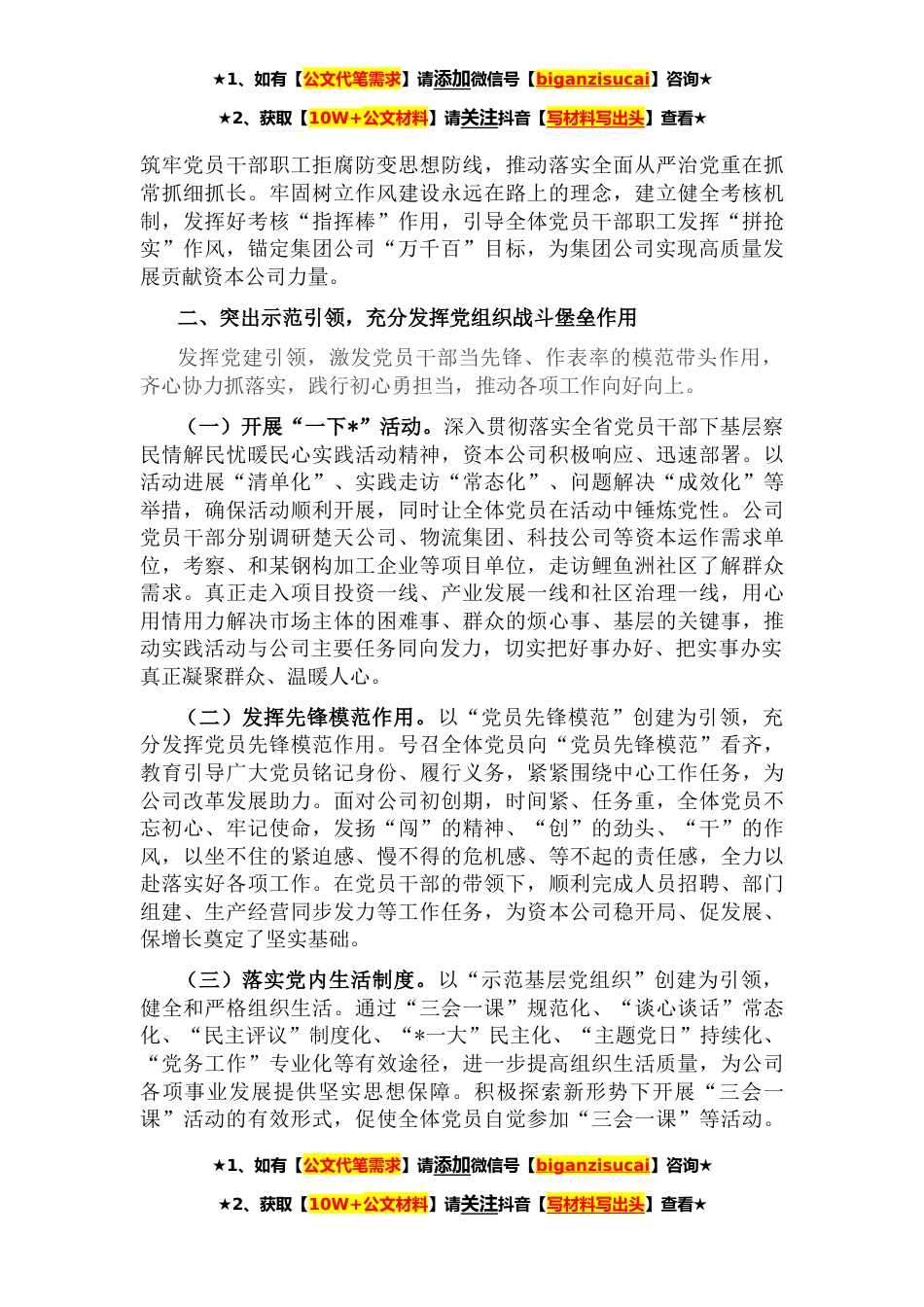 ★1、如有【公文代笔需求】请添加微信号【biganzisucai】咨询★

★2、获取【10W+公文材料】请关注抖音【写材料写出头】查看★

筑牢党员干部职工拒腐防变思想防线，推动落实全面从严治党重在抓常抓细抓长。牢固树立作风建设永远在路上的理念，建立健全考核机制，发挥好考核“指挥棒”作用，引导全体党员干部职工发挥“拼抢实”作风，锚定集团公司“万千百”目标，为集团公司实现高质量发展贡献资本公司力量。

二、突出示范引领，充分发挥党组织战斗堡垒作用

发挥党建引领，激发党员干部当先锋、作表率的模范带头作用，齐心协力抓落实，践行初心勇担当，推动各项工作向好向上。

（一）开展“一下*”活动。深入贯彻落实全省党员干部下基层察民情解民忧暖民心实践活动精神，资本公司积极响应、迅速部署。以活动进展“清单化”、实践走访“常态化”、问题解决“成效化”等举措，确保活动顺利开展，同时让全体党员在活动中锤炼党性。公司党员干部分别调研楚天公司、物流集团、科技公司等资本运作需求单位，考察、和某钢构加工企业等项目单位，走访鲤鱼洲社区了解群众需求。真正走入项目投资一线、产业发展一线和社区治理一线，用心用情用力解决市场主体的困难事、群众的烦心事、基层的关键事，推动实践活动与公司主要任务同向发力，切实把好事办好、把实事办实真正凝聚群众、温暖人心。

（二）发挥先锋模范作用。以“党员先锋模范”创建为引领，充分发挥党员先锋模范作用。号召全体党员向“党员先锋模范”看齐，教育引导广大党员铭记身份、履行义务，紧紧围绕中心工作任务，为公司改革发展助力。面对公司初创期，时间紧、任务重，全体党员不忘初心、牢记使命，发扬“闯”的精神、“创”的劲头、“干”的作风，以坐不住的紧迫感、慢不得的危机感、等不起的责任感，全力以赴落实好各项工作。在党员干部的带领下，顺利完成人员招聘、部门组建、生产经营同步发力等工作任务，为资本公司稳开局、促发展、保增长奠定了坚实基础。

（三）落实党内生活制度。以“示范基层党组织”创建为引领，健全和严格组织生活。通过“三会一课”规范化、“谈心谈话”常态化、“民主评议”制度化、“*一大”民主化、“主题党日”持续化、“党务工作”专业化等有效途径，进一步提高组织生活质量，为公司各项事业发展提供坚实思想保障。积极探索新形势下开展“三会一课”活动的有效形式，促使全体党员自觉参加“三会一课”等活动。

★1、如有【公文代笔需求】请添加微信号【biganzisucai】咨询★

★2、获取【10W+公文材料】请关注抖音【写材料写出头】查看★